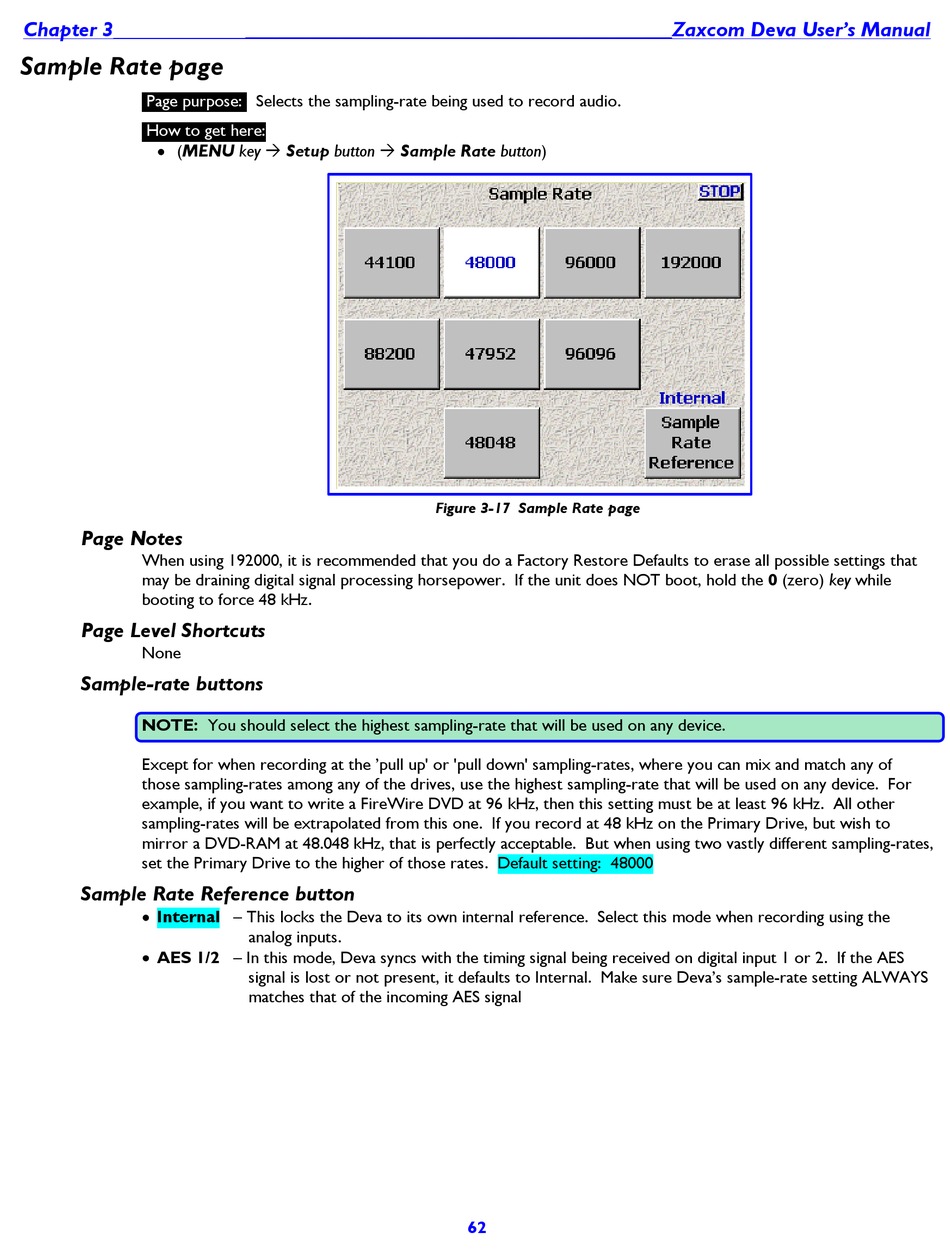 Chapter 3 Zaxcom Deva User's Manual

Sample Rate page

Page purpose: Selects the sampling-rate being used to record audio.

How to get here:
• (MENU key → Setup button → Sample Rate button)

Sample Rate
STOP

44100 48000 96000 192000
88200 47952 96096
Internal
48048
Sample Rate Reference

Figure 3-17 Sample Rate page

Page Notes
When using 192000, it is recommended that you do a Factory Restore Defaults to erase all possible settings that may be draining digital signal processing horsepower. If the unit does NOT boot, hold the 0 (zero) key while booting to force 48 kHz.

Page Level Shortcuts
None

Sample-rate buttons

NOTE: You should select the highest sampling-rate that will be used on any device.

Except for when recording at the 'pull up' or 'pull down' sampling-rates, where you can mix and match any of those sampling-rates among any of the drives, use the highest sampling-rate that will be used on any device. For example, if you want to write a FireWire DVD at 96 kHz, then this setting must be at least 96 kHz. All other sampling-rates will be extrapolated from this one. If you record at 48 kHz on the Primary Drive, but wish to mirror a DVD-RAM at 48.048 kHz, that is perfectly acceptable. But when using two vastly different sampling-rates, set the Primary Drive to the higher of those rates. Default setting: 48000

Sample Rate Reference button
• Internal – This locks the Deva to its own internal reference. Select this mode when recording using the analog inputs.
• AES 1/2 – In this mode, Deva syncs with the timing signal being received on digital input 1 or 2. If the AES signal is lost or not present, it defaults to Internal. Make sure Deva's sample-rate setting ALWAYS matches that of the incoming AES signal

62